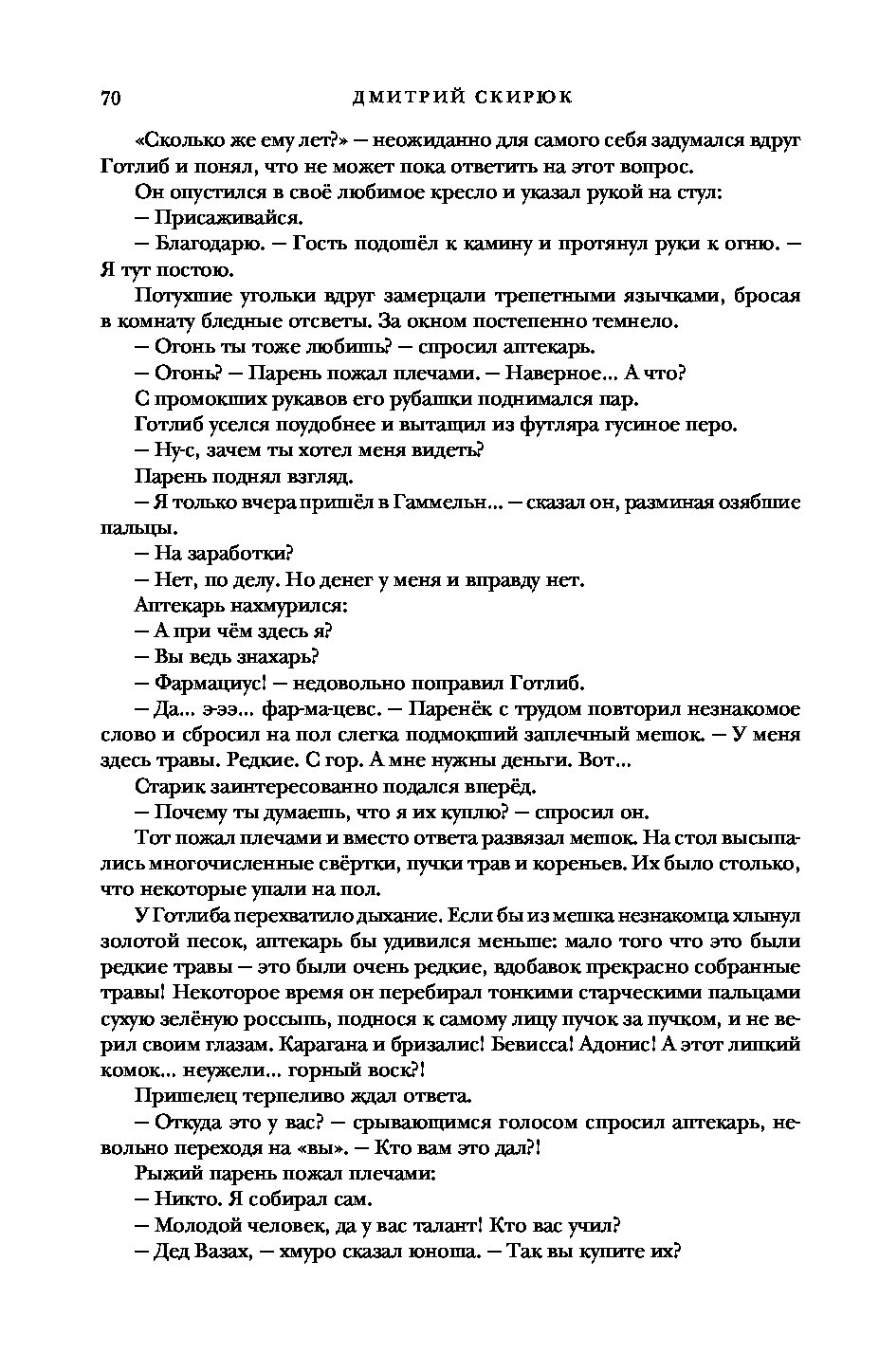 70 ДМИТРИЙ СКИРЮК

«Сколько же ему лет?» — неожиданно для самого себя задумался вдруг Готлиб и понял, что не может пока ответить на этот вопрос.

Он опустился в своё любимое кресло и указал рукой на стул:

— Присаживайся.

— Благодарю. — Гость подошёл к камину и протянул руки к огню. — Я тут постою.

Потухшие угольки вдруг замерцали трепетными язычками, бросая в комнату бледные отсветы. За окном постепенно темнело.

— Огонь ты тоже любишь? — спросил аптекарь.

— Огонь? — Парень пожал плечами. — Наверное... А что?

С промокших рукавов его рубашки поднимался пар.

Готлиб уселся поудобнее и вытащил из футляра гусиное перо.

— Ну-с, зачем ты хотел меня видеть?

Парень поднял взгляд.

— Я только вчера пришёл в Гаммельн... — сказал он, разминая озябшие пальцы.

— На заработки?

— Нет, по делу. Но денег у меня и вправду нет.

Аптекарь нахмурился:

— А при чём здесь я?

— Вы ведь знахарь?

— Фармациус! — недовольно поправил Готлиб.

— Да... э-ээ... фар-ма-цевс. — Паренёк с трудом повторил незнакомое слово и сбросил на пол слегка подмокший заплечный мешок. — У меня здесь травы. Редкие. С гор. А мне нужны деньги. Вот...

Старик заинтересованно подался вперёд.

— Почему ты думаешь, что я их куплю? — спросил он.

Тот пожал плечами и вместо ответа развязал мешок. На стол высыпались многочисленные свёртки, пучки трав и кореньев. Их было столько, что некоторые упали на пол.

У Готлиба перехватило дыхание. Если бы из мешка незнакомца хлынул золотой песок, аптекарь бы удивился меньше: мало того что это были редкие травы — это были очень редкие, вдобавок прекрасно собранные травы! Некоторое время он перебирал тонкими старческими пальцами сухую зелёную россыпь, поднося к самому лицу пучок за пучком, и не верил своим глазам. Карагана и бризалис! Бевисса! Адонис! А этот липкий комок... неужели... горный воск?!

Пришелец терпеливо ждал ответа.

— Откуда это у вас? — срывающимся голосом спросил аптекарь, невольно переходя на «вы». — Кто вам это дал?!

Рыжий парень пожал плечами:

— Никто. Я собирал сам.

— Молодой человек, да у вас талант! Кто вас учил?

— Дед Вазах, — хмуро сказал юноша. — Так вы купите их?